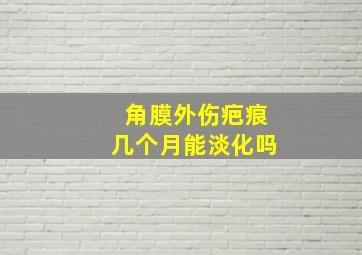 角膜外伤疤痕
几个月能淡化吗